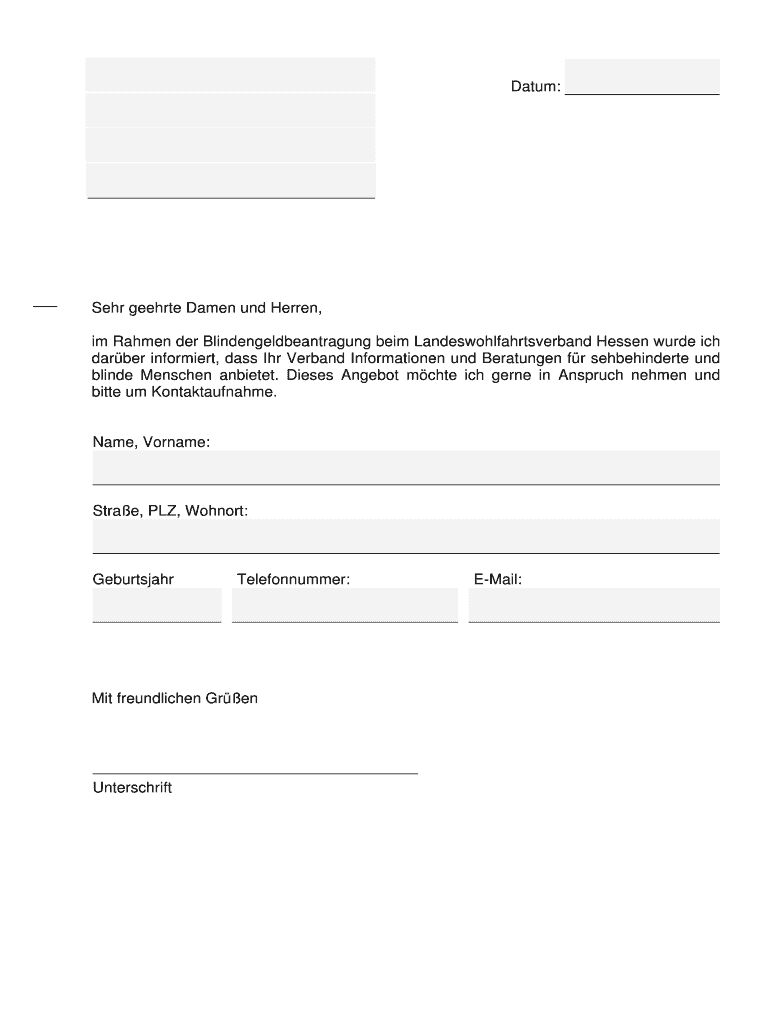 Datum:

Sehr geehrte Damen und Herren,

im Rahmen der Blindengeldbeantragung beim Landeswohlfahrtsverband Hessen wurde ich darüber informiert, dass Ihr Verband Informationen und Beratungen für sehbehinderte und blinde Menschen anbietet. Dieses Angebot möchte ich gerne in Anspruch nehmen und bitte um Kontaktaufnahme.

Name, Vorname:

Straße, PLZ, Wohnort:

Geburtsjahr

Telefonnummer:

E-Mail:

Mit freundlichen Grüßen

Unterschrift